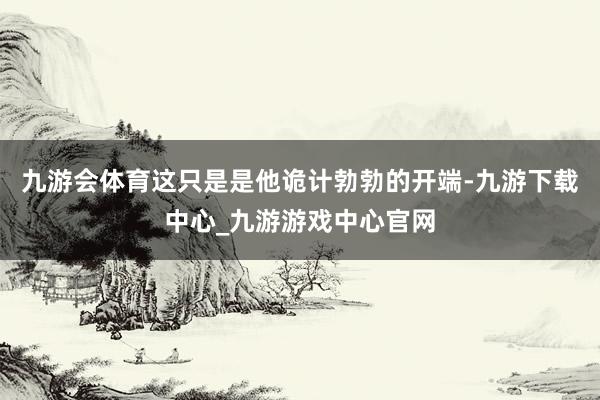 九游会体育这只是是他诡计勃勃的开端-九游下载中心_九游游戏中心官网